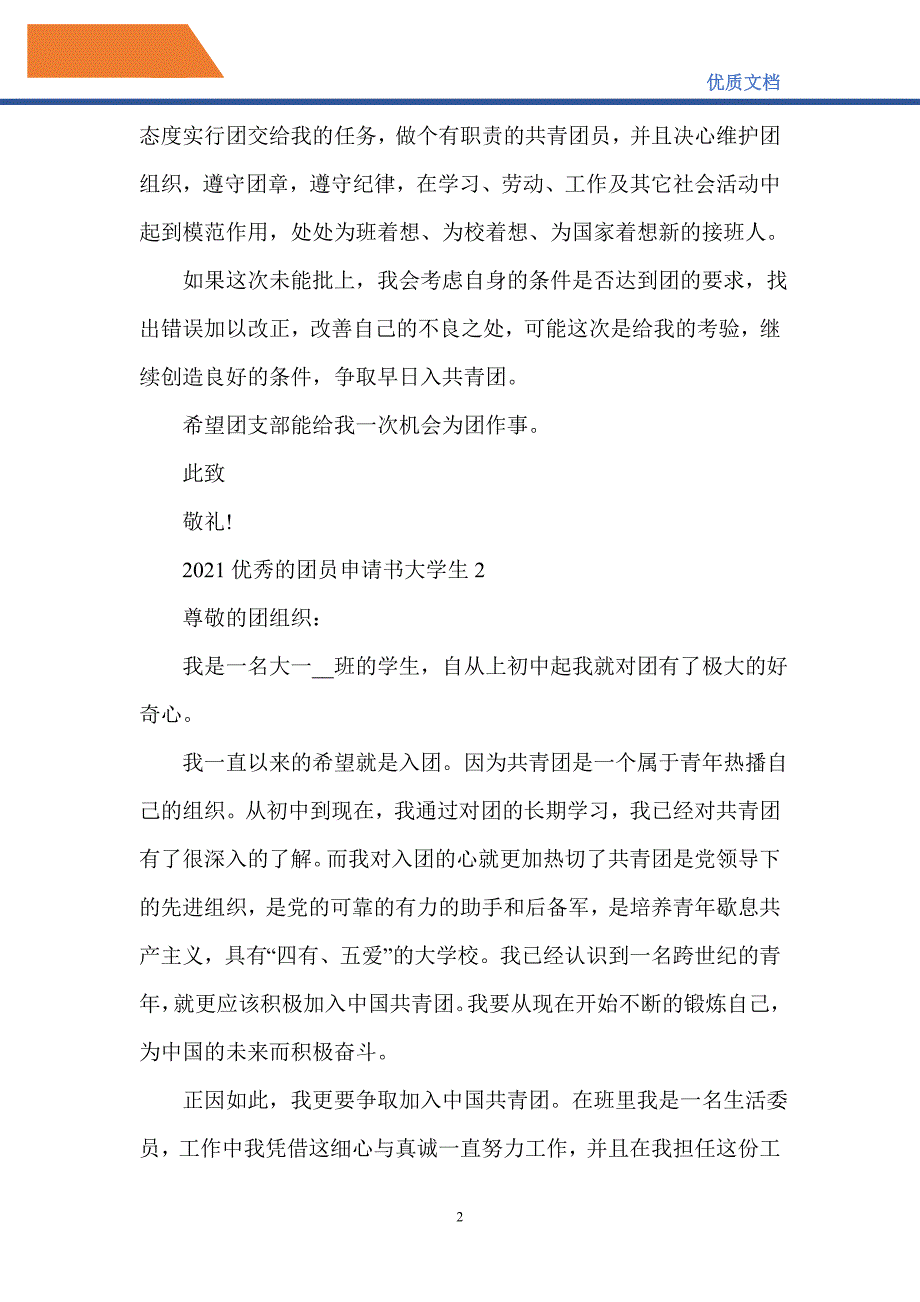 优质文档

态度实行团交给我的任务，做个有职责的共青团员，并且决心维护团组织，遵守团章，遵守纪律，在学习、劳动、工作及其它社会活动中起到模范作用，处处为班着想、为校着想、为国家着想新的接班人。

如果这次未能批上，我会考虑自身的条件是否达到团的要求，找出错误加以改正，改善自己的不良之处，可能这次是给我的考验，继续创造良好的条件，争取早日入共青团。

希望团支部能给我一次机会为团作事。

此致

敬礼!

2021 优秀的团员申请书大学生 2

尊敬的团组织：

我是一名大一__班的学生，自从上初中起我就对团有了极大的好奇心。

我一直以来的希望就是入团。因为共青团是一个属于青年热播自己的组织。从初中到现在，我通过对团的长期学习，我已经对共青团有了很深入的了解。而我对入团的心就更加热切了共青团是党领导下的先进组织，是党的可靠的有力的助手和后备军，是培养青年歇息共产主义，具有“四有、五爱”的大学校。我已经认识到一名跨世纪的青年，就更应该积极加入中国共青团。我要从现在开始不断的锻炼自己，为中国的未来而积极奋斗。

正因如此，我更要争取加入中国共青团。在班里我是一名生活委员，工作中我凭借这细心与真诚一直努力工作，并且在我担任这份工

2